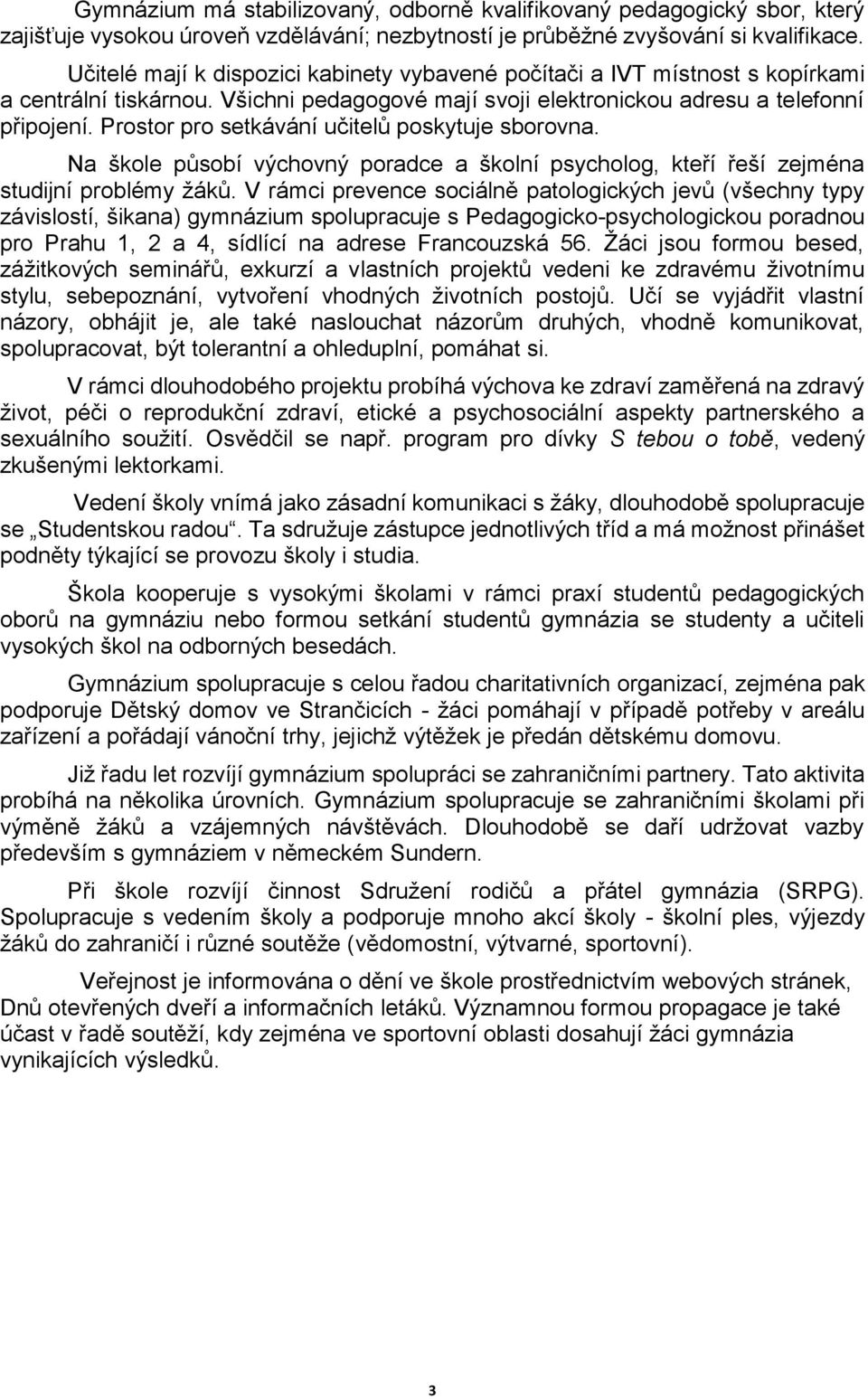 Gymnázium má stabilizovaný, odborně kvalifikovaný pedagogický sbor, který zajišťuje vysokou úroveň vzdělávání; nezbytností je průběžné zvyšování si kvalifikace.

Učitelé mají k dispozici kabinety vybavené počítači a IVT místnost s kopírkami a centrální tiskárnou. Všichni pedagogové mají svoji elektronickou adresu a telefonní připojení. Prostor pro setkávání učitelů poskytuje sborovna.

Na škole působí výchovný poradce a školní psycholog, kteří řeší zejména studijní problémy žáků. V rámci prevence sociálně patologických jevů (všechny typy závislostí, šikana) gymnázium spolupracuje s Pedagogicko-psychologickou poradnou pro Prahu 1, 2 a 4, sídlící na adrese Francouzská 56. Žáci jsou formou besed, zážitkových seminářů, exkurzí a vlastních projektů vedeni ke zdravému životnímu stylu, sebepoznání, vytvoření vhodných životních postojů. Učí se vyjádřit vlastní názory, obhájit je, ale také naslouchat názorům druhých, vhodně komunikovat, spolupracovat, být tolerantní a ohleduplní, pomáhat si.

V rámci dlouhodobého projektu probíhá výchova ke zdraví zaměřená na zdravý život, péči o reprodukční zdraví, etické a psychosociální aspekty partnerského a sexuálního soužití. Osvědčil se např. program pro dívky S tebou o tobě, vedený zkušenými lektorkami.

Vedení školy vnímá jako zásadní komunikaci s žáky, dlouhodobě spolupracuje se „Studentskou radou“. Ta sdružuje zástupce jednotlivých tříd a má možnost přinášet podněty týkající se provozu školy i studia.

Škola kooperuje s vysokými školami v rámci praxí studentů pedagogických oborů na gymnáziu nebo formou setkání studentů gymnázia se studenty a učiteli vysokých škol na odborných besedách.

Gymnázium spolupracuje s celou řadou charitativních organizací, zejména pak podporuje Dětský domov ve Strančicích - žáci pomáhají v případě potřeby v areálu zařízení a pořádají vánoční trhy, jejichž výtěžek je předán dětskému domovu.

Již řadu let rozvíjí gymnázium spolupráci se zahraničními partnery. Tato aktivita probíhá na několika úrovních. Gymnázium spolupracuje se zahraničními školami při výměně žáků a vzájemných návštěvách. Dlouhodobě se daří udržovat vazby především s gymnáziem v německém Sundern.

Při škole rozvíjí činnost Sdružení rodičů a přátel gymnázia (SRPG). Spolupracuje s vedením školy a podporuje mnoho akcí školy - školní ples, výjezdy žáků do zahraničí i různé soutěže (vědomostní, výtvarné, sportovní).

Veřejnost je informována o dění ve škole prostřednictvím webových stránek, Dnů otevřených dveří a informačních letáků. Významnou formou propagace je také účast v řadě soutěží, kdy zejména ve sportovní oblasti dosahují žáci gymnázia vynikajících výsledků.

3